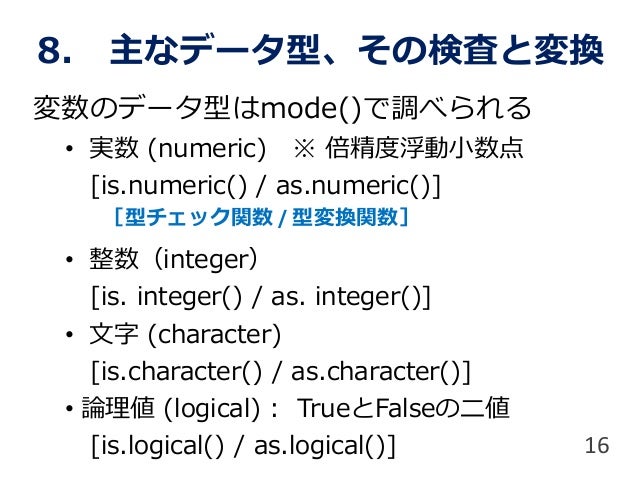 8. 主なデータ型、その検査と変換

変数のデータ型はmode()で調べられる

• 実数 (numeric) ※ 倍精度浮動小数点
[is.numeric() / as.numeric()]
［型チェック関数 / 型変換関数］

• 整数（integer）
[is. integer() / as. integer()]

• 文字 (character)
[is.character() / as.character()]

• 論理値 (logical)： TrueとFalseの二値
[is.logical() / as.logical()]

16